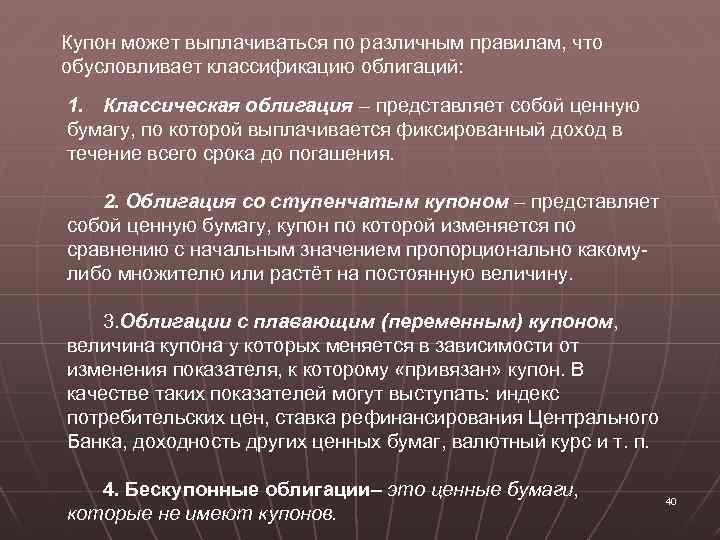 Купон может выплачиваться по различным правилам, что обусловливает классификацию облигаций:

1. Классическая облигация – представляет собой ценную бумагу, по которой выплачивается фиксированный доход в течение всего срока до погашения.

2. Облигация со ступенчатым купоном – представляет собой ценную бумагу, купон по которой изменяется по сравнению с начальным значением пропорционально какому-либо множителю или растёт на постоянную величину.

3.Облигации с плавающим (переменным) купоном, величина купона у которых меняется в зависимости от изменения показателя, к которому «привязан» купон. В качестве таких показателей могут выступать: индекс потребительских цен, ставка рефинансирования Центрального Банка, доходность других ценных бумаг, валютный курс и т. п.

4. Бескупонные облигации– это ценные бумаги, которые не имеют купонов.

40